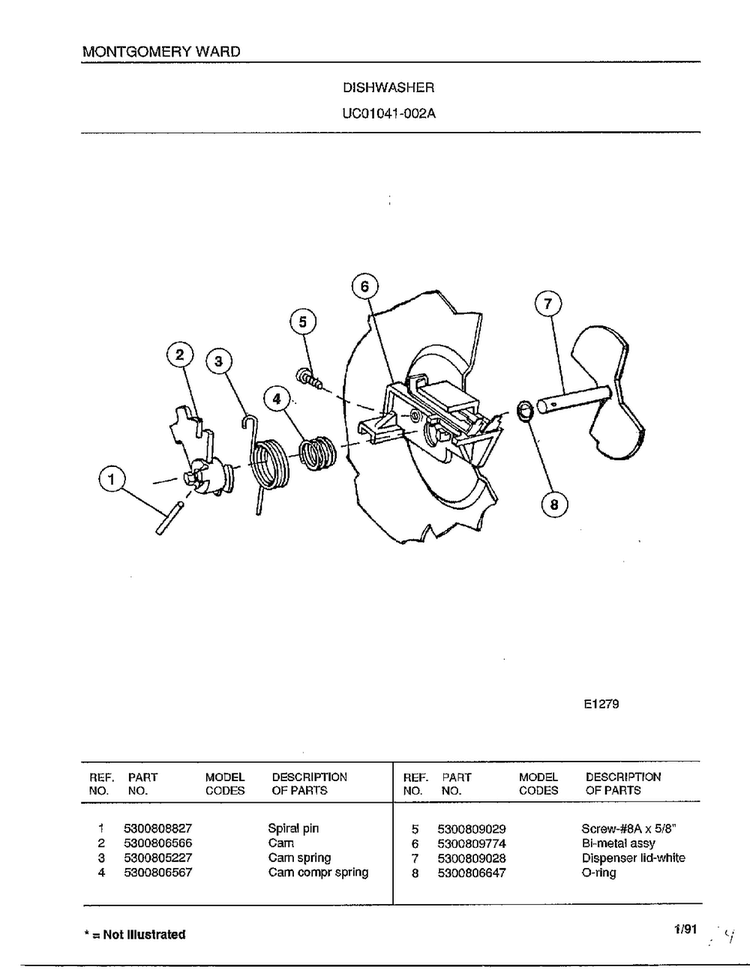 MONTGOMERY WARD

DISHWASHER

UC01041-002A

6

7

5

2

3

4

1

8

E1279

| REF. NO. | PART NO. | MODEL CODES | DESCRIPTION OF PARTS |
|---|---|---|---|
| 1 | 5300808827 | | Spiral pin |
| 2 | 5300806566 | | Cam |
| 3 | 5300805227 | | Cam spring |
| 4 | 5300806567 | | Cam compr spring |

| REF. NO. | PART NO. | MODEL CODES | DESCRIPTION OF PARTS |
|---|---|---|---|
| 5 | 5300809029 | | Screw-#8A x 5/8" |
| 6 | 5300809774 | | Bi-metal assy |
| 7 | 5300809028 | | Dispenser lid-white |
| 8 | 5300806647 | | O-ring |

* = Not Illustrated

1/91